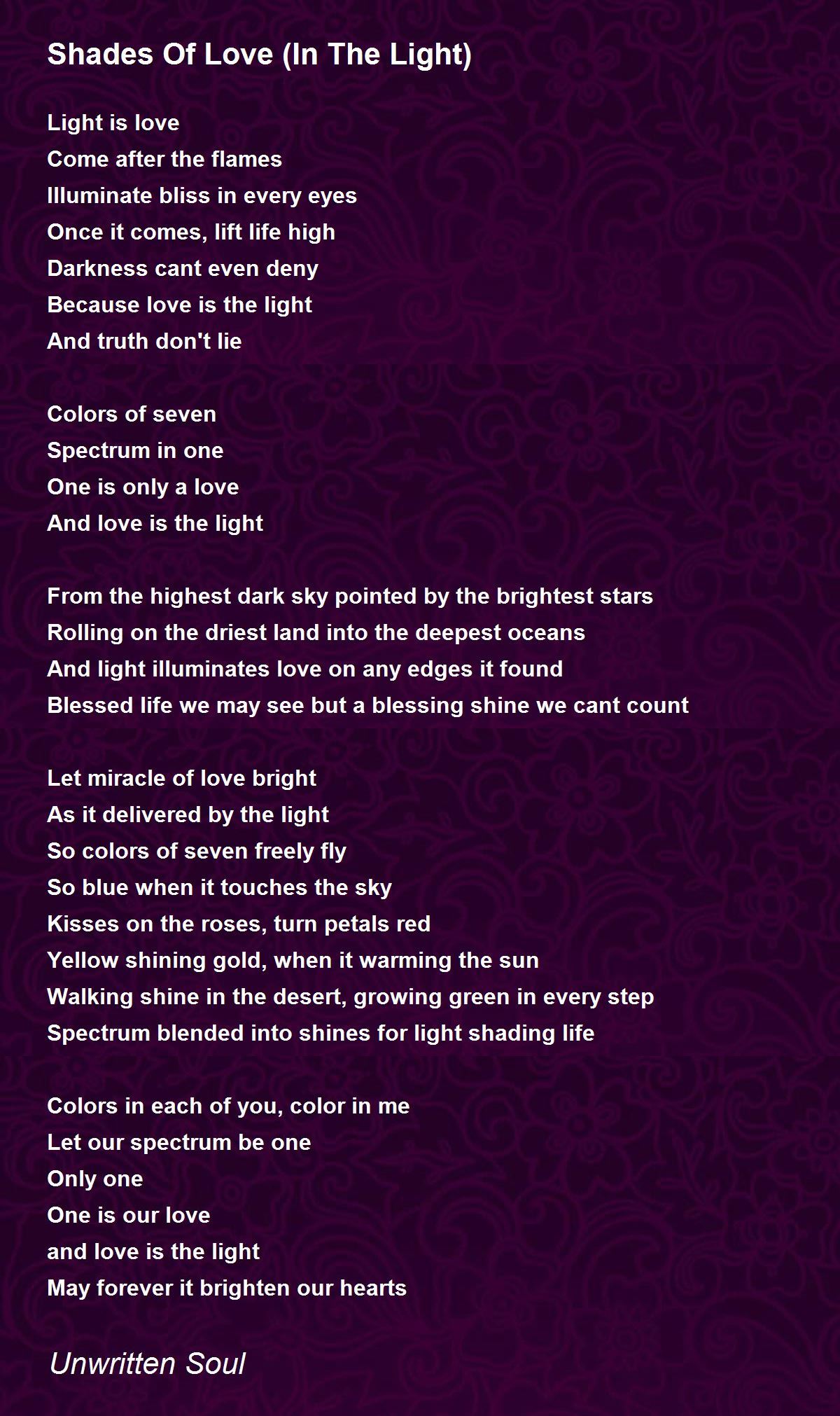 Shades Of Love (In The Light)

Light is love
Come after the flames
Illuminate bliss in every eyes
Once it comes, lift life high
Darkness cant even deny
Because love is the light
And truth don't lie

Colors of seven
Spectrum in one
One is only a love
And love is the light

From the highest dark sky pointed by the brightest stars
Rolling on the driest land into the deepest oceans
And light illuminates love on any edges it found
Blessed life we may see but a blessing shine we cant count

Let miracle of love bright
As it delivered by the light
So colors of seven freely fly
So blue when it touches the sky
Kisses on the roses, turn petals red
Yellow shining gold, when it warming the sun
Walking shine in the desert, growing green in every step
Spectrum blended into shines for light shading life

Colors in each of you, color in me
Let our spectrum be one
Only one
One is our love
and love is the light
May forever it brighten our hearts

Unwritten Soul